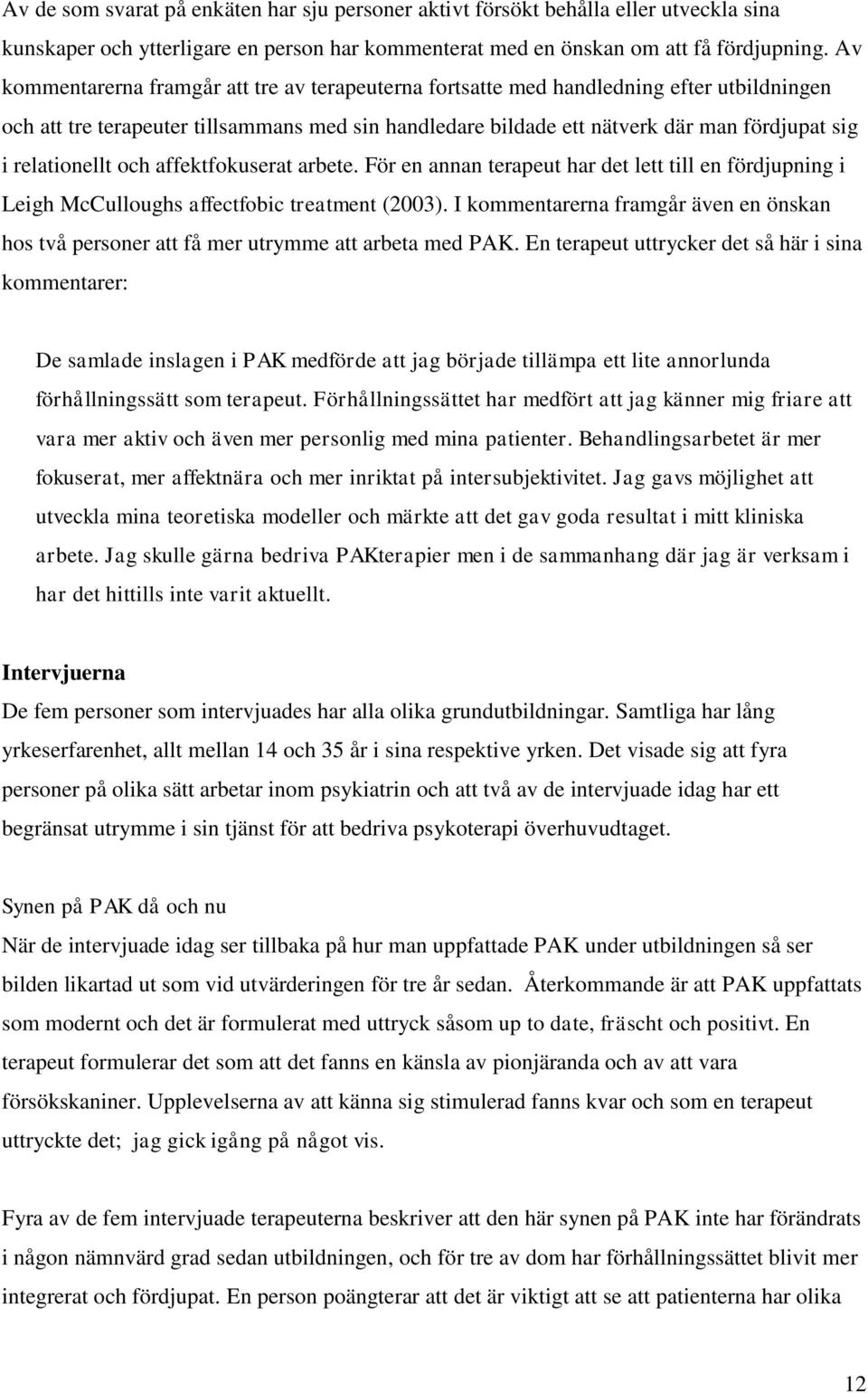 Av de som svarat på enkäten har sju personer aktivt försökt behålla eller utveckla sina kunskaper och ytterligare en person har kommenterat med en önskan om att få fördjupning. Av kommentarerna framgår att tre av terapeuterna fortsatte med handledning efter utbildningen och att tre terapeuter tillsammans med sin handledare bildade ett nätverk där man fördjupat sig i relationellt och affektfokuserat arbete. För en annan terapeut har det lett till en fördjupning i Leigh McCulloughs affectfobic treatment (2003). I kommentarerna framgår även en önskan hos två personer att få mer utrymme att arbeta med PAK. En terapeut uttrycker det så här i sina kommentarer:

De samlade inslagen i PAK medförde att jag började tillämpa ett lite annorlunda förhållningssätt som terapeut. Förhållningssättet har medfört att jag känner mig friare att vara mer aktiv och även mer personlig med mina patienter. Behandlingsarbetet är mer fokuserat, mer affektnära och mer inriktat på intersubjektivitet. Jag gavs möjlighet att utveckla mina teoretiska modeller och märkte att det gav goda resultat i mitt kliniska arbete. Jag skulle gärna bedriva PAKterapier men i de sammanhang där jag är verksam i har det hittills inte varit aktuellt.

Intervjuerna
De fem personer som intervjuades har alla olika grundutbildningar. Samtliga har lång yrkeserfarenhet, allt mellan 14 och 35 år i sina respektive yrken. Det visade sig att fyra personer på olika sätt arbetar inom psykiatrin och att två av de intervjuade idag har ett begränsat utrymme i sin tjänst för att bedriva psykoterapi överhuvudtaget.

Synen på PAK då och nu
När de intervjuade idag ser tillbaka på hur man uppfattade PAK under utbildningen så ser bilden likartad ut som vid utvärderingen för tre år sedan. Återkommande är att PAK uppfattats som modernt och det är formulerat med uttryck såsom up to date, fräscht och positivt. En terapeut formulerar det som att det fanns en känsla av pionjäranda och av att vara försökskaniner. Upplevelserna av att känna sig stimulerad fanns kvar och som en terapeut uttryckte det; jag gick igång på något vis.

Fyra av de fem intervjuade terapeuterna beskriver att den här synen på PAK inte har förändrats i någon nämnvärd grad sedan utbildningen, och för tre av dom har förhållningssättet blivit mer integrerat och fördjupat. En person poängterar att det är viktigt att se att patienterna har olika

12